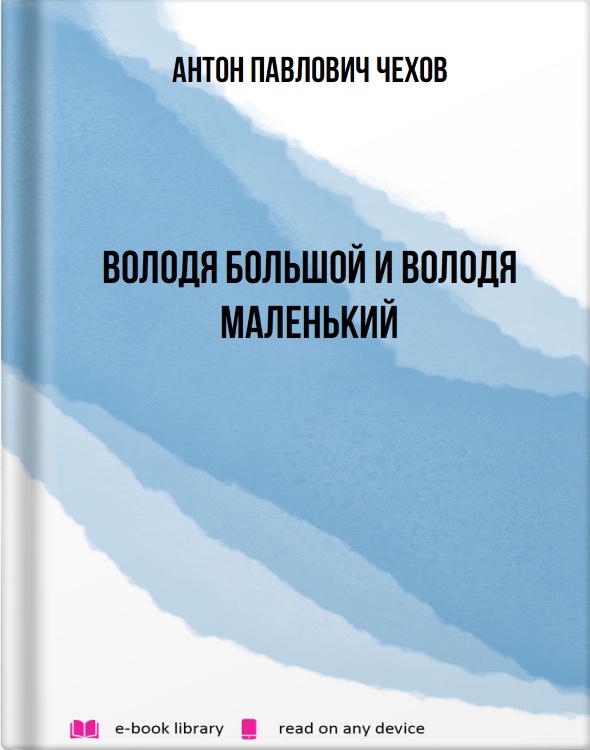 АНТОН ПАВЛОВИЧ ЧЕХОВ

ВОЛОДЯ БОЛЬШОЙ И ВОЛОДЯ МАЛЕНЬКИЙ

e-book library read on any device